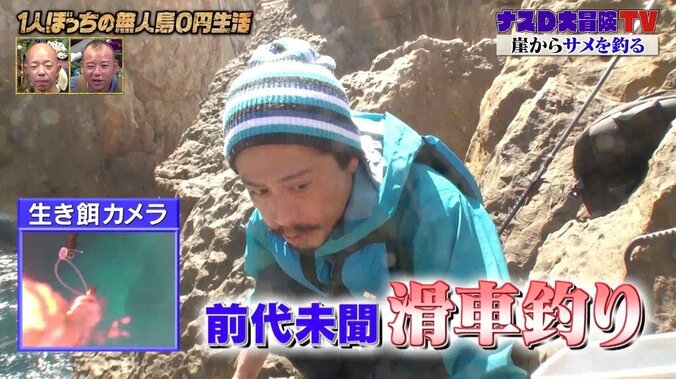 1人ぼっちの無人島0円生活

ナスD大冒険TV

崖からサメを釣る

生き餌カメラ

前代未聞 滑車釣り